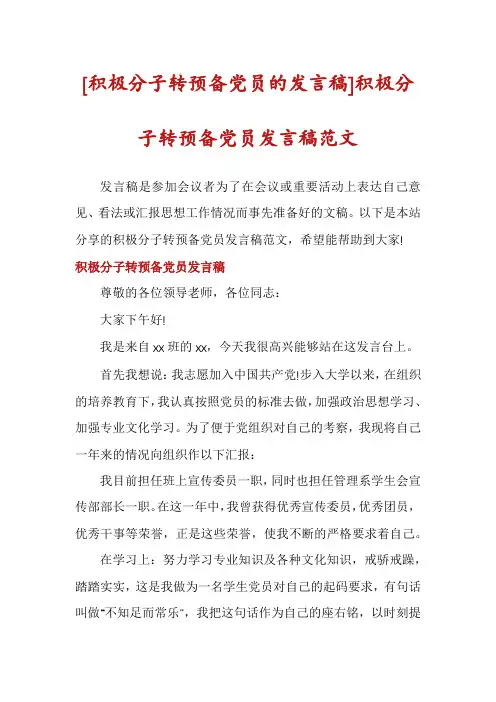 [积极分子转预备党员的发言稿]积极分子转预备党员发言稿范文

发言稿是参加会议者为了在会议或重要活动上表达自己意见、看法或汇报思想工作情况而事先准备好的文稿。以下是本站分享的积极分子转预备党员发言稿范文，希望能帮助到大家!

积极分子转预备党员发言稿

尊敬的各位领导老师，各位同志：

大家下午好!

我是来自xx班的xx，今天我很高兴能够站在这发言台上。

首先我想说：我志愿加入中国共产党!步入大学以来，在组织的培养教育下，我认真按照党员的标准去做，加强政治思想学习、加强专业文化学习。为了便于党组织对自己的考察，我现将自己一年来的情况向组织作以下汇报：

我目前担任班上宣传委员一职，同时也担任管理系学生会宣传部部长一职。在这一年中，我曾获得优秀宣传委员，优秀团员，优秀干事等荣誉，正是这些荣誉，使我不断的严格要求着自己。

在学习上：努力学习专业知识及各种文化知识，戒骄戒躁，踏踏实实，这是我做为一名学生党员对自己的起码要求，有句话叫做"不知足而常乐"，我把这句话作为自己的座右铭，以时刻提